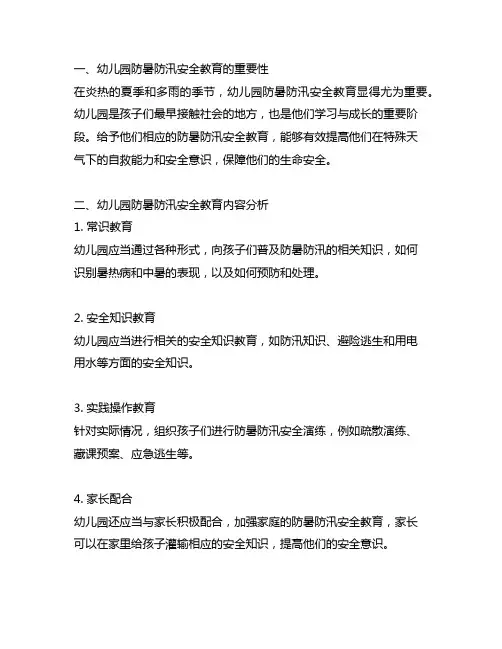 一、幼儿园防暑防汛安全教育的重要性
在炎热的夏季和多雨的季节，幼儿园防暑防汛安全教育显得尤为重要。幼儿园是孩子们最早接触社会的地方，也是他们学习与成长的重要阶段。给予他们相应的防暑防汛安全教育，能够有效提高他们在特殊天气下的自救能力和安全意识，保障他们的生命安全。

二、幼儿园防暑防汛安全教育内容分析
1. 常识教育
幼儿园应当通过各种形式，向孩子们普及防暑防汛的相关知识，如何识别暑热病和中暑的表现，以及如何预防和处理。

2. 安全知识教育
幼儿园应当进行相关的安全知识教育，如防汛知识、避险逃生和用电用水等方面的安全知识。

3. 实践操作教育
针对实际情况，组织孩子们进行防暑防汛安全演练，例如疏散演练、藏课预案、应急逃生等。

4. 家长配合
幼儿园还应当与家长积极配合，加强家庭的防暑防汛安全教育，家长可以在家里给孩子灌输相应的安全知识，提高他们的安全意识。